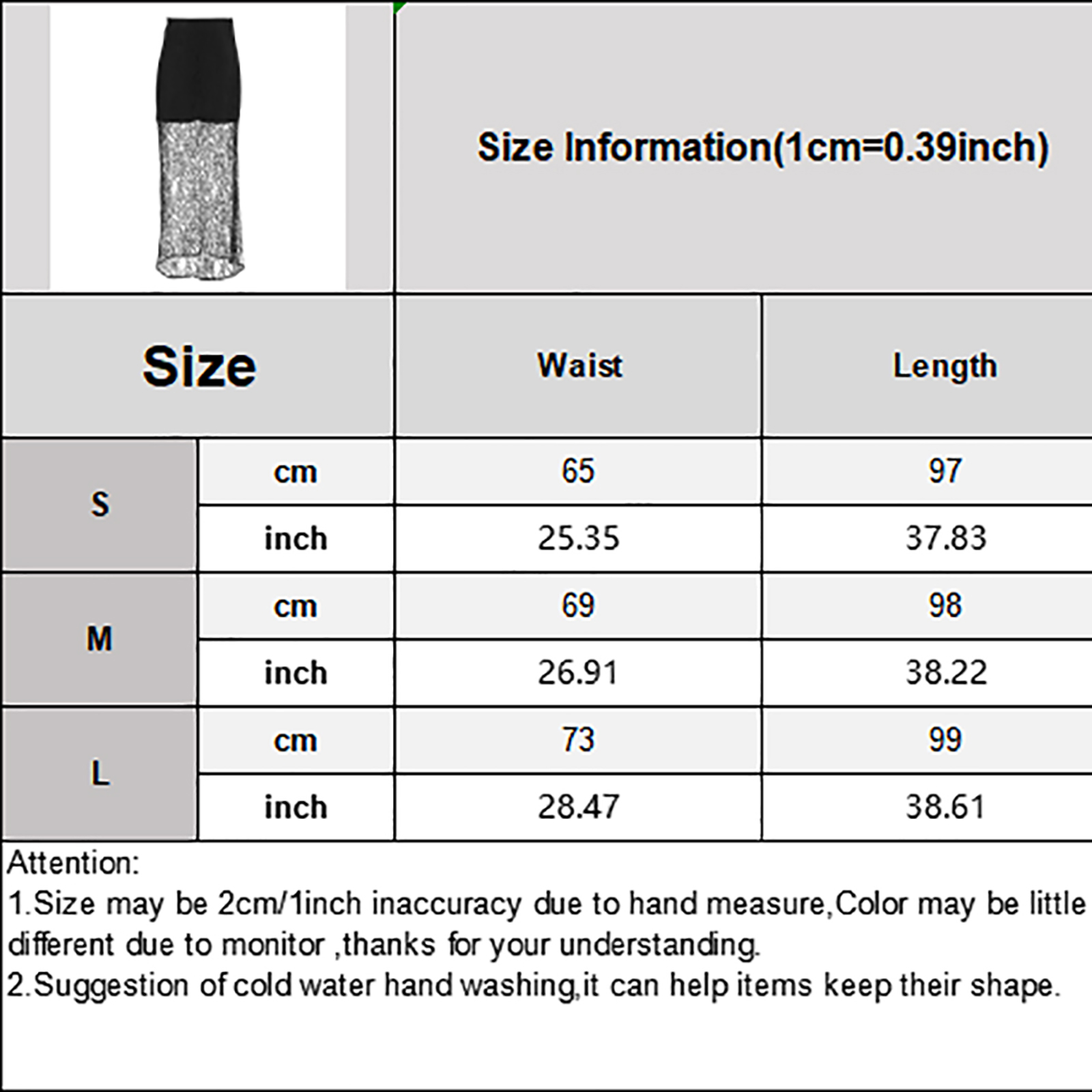 Size Information(1cm=0.39inch)

| Size | | Waist | Length |
|---|---|---|---|
| S | cm | 65 | 97 |
| | inch | 25.35 | 37.83 |
| M | cm | 69 | 98 |
| | inch | 26.91 | 38.22 |
| L | cm | 73 | 99 |
| | inch | 28.47 | 38.61 |

Attention:
1.Size may be 2cm/1inch inaccuracy due to hand measure,Color may be little different due to monitor ,thanks for your understanding.
2.Suggestion of cold water hand washing,it can help items keep their shape.